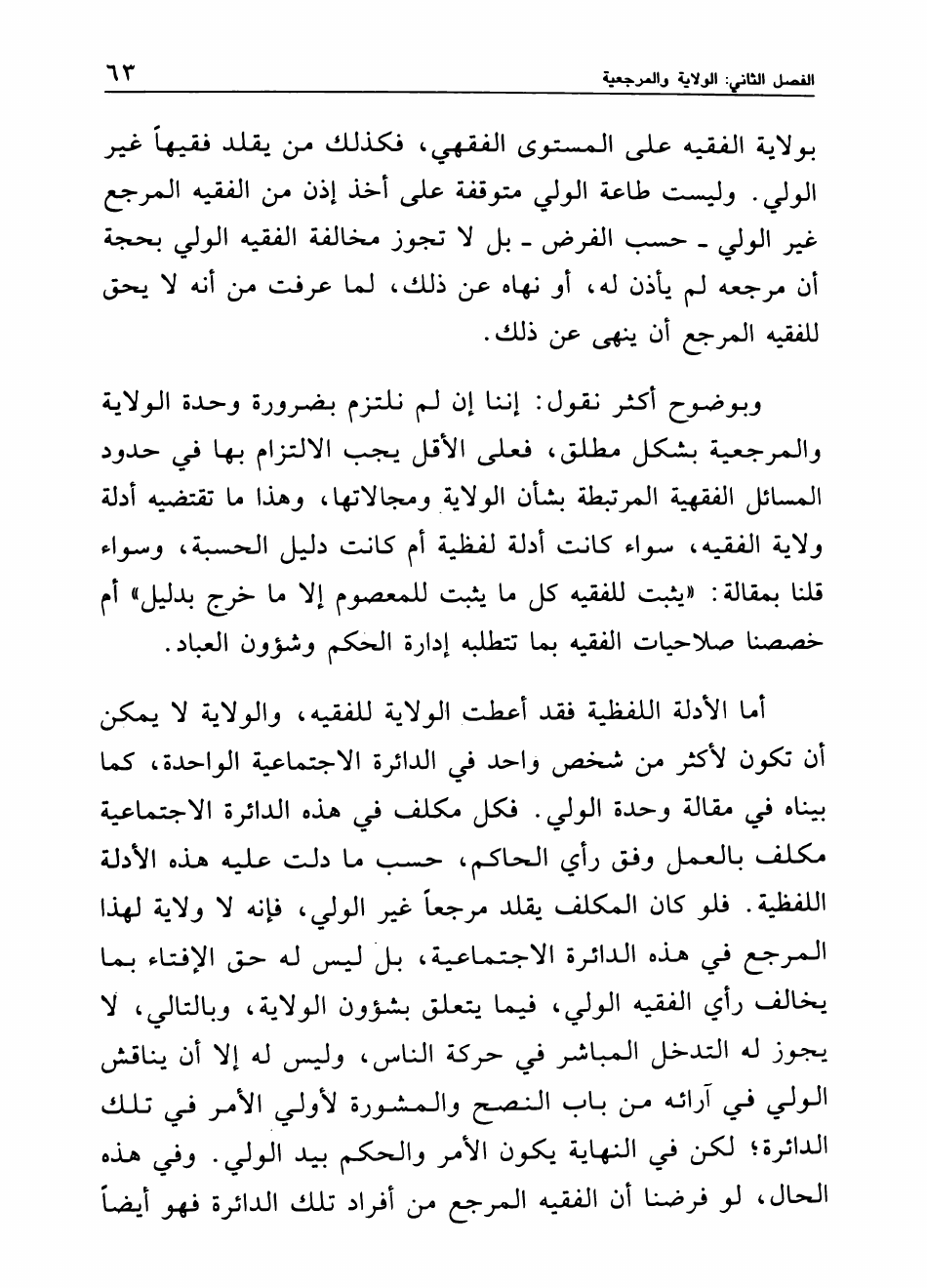 الفصل الثاني: الولاية والمرجعية ٦٣

بولاية الفقيه على المستوى الفقهي، فكذلك من يقلد فقيهاً غير الولي. وليست طاعة الولي متوقفة على أخذ إذن من الفقيه المرجع غير الولي ـ حسب الفرض ـ بل لا تجوز مخالفة الفقيه الولي بحجة أن مرجعه لم يأذن له، أو نهاه عن ذلك، لما عرفت من أنه لا يحق للفقيه المرجع أن ينهى عن ذلك.

وبوضوح أكثر نقول: إننا إن لم نلتزم بضرورة وحدة الولاية والمرجعية بشكل مطلق، فعلى الأقل يجب الالتزام بها في حدود المسائل الفقهية المرتبطة بشأن الولاية ومجالاتها، وهذا ما تقتضيه أدلة ولاية الفقيه، سواء كانت أدلة لفظية أم كانت دليل الحسبة، وسواء قلنا بمقالة: «يثبت للفقيه كل ما يثبت للمعصوم إلا ما خرج بدليل» أم خصصنا صلاحيات الفقيه بما تتطلبه إدارة الحكم وشؤون العباد.

أما الأدلة اللفظية فقد أعطت الولاية للفقيه، والولاية لا يمكن أن تكون لأكثر من شخص واحد في الدائرة الاجتماعية الواحدة، كما بيناه في مقالة وحدة الولي. فكل مكلف في هذه الدائرة الاجتماعية مكلف بالعمل وفق رأي الحاكم، حسب ما دلت عليه هذه الأدلة اللفظية. فلو كان المكلف يقلد مرجعاً غير الولي، فإنه لا ولاية لهذا المرجع في هذه الدائرة الاجتماعية، بل ليس له حق الإفتاء بما يخالف رأي الفقيه الولي، فيما يتعلق بشؤون الولاية، وبالتالي، لا يجوز له التدخل المباشر في حركة الناس، وليس له إلا أن يناقش الولي في آرائه من باب النصح والمشورة لأولي الأمر في تلك الدائرة؛ لكن في النهاية يكون الأمر والحكم بيد الولي. وفي هذه الحال، لو فرضنا أن الفقيه المرجع من أفراد تلك الدائرة فهو أيضاً